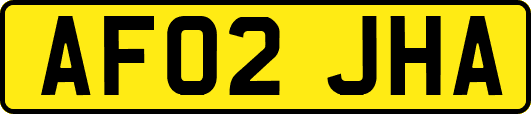 AF02 JHA